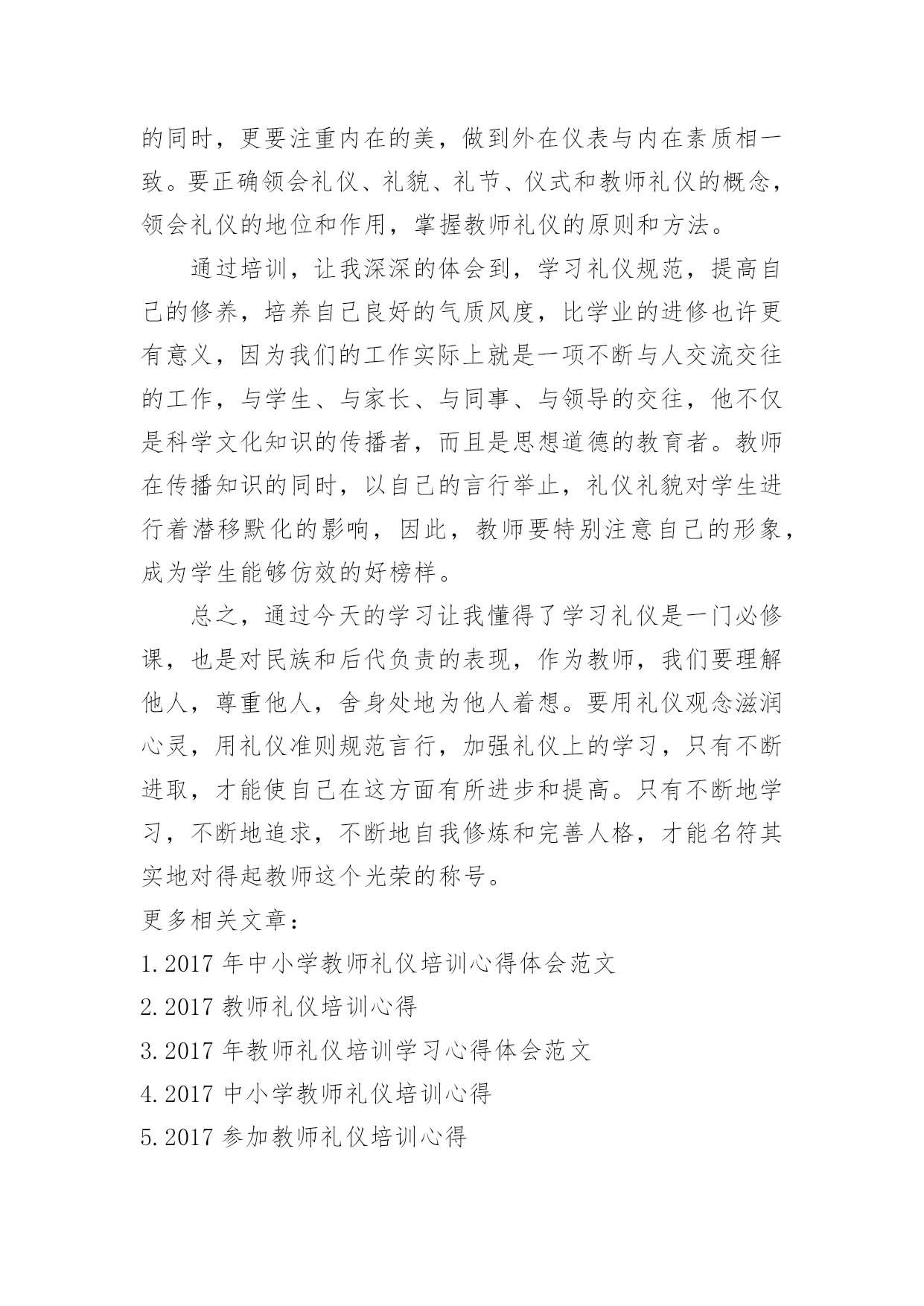 的同时，更要注重内在的美，做到外在仪表与内在素质相一致。要正确领会礼仪、礼貌、礼节、仪式和教师礼仪的概念，领会礼仪的地位和作用，掌握教师礼仪的原则和方法。

通过培训，让我深深的体会到，学习礼仪规范，提高自己的修养，培养自己良好的气质风度，比学业的进修也许更有意义，因为我们的工作实际上就是一项不断与人交流交往的工作，与学生、与家长、与同事、与领导的交往，他不仅是科学文化知识的传播者，而且是思想道德的教育者。教师在传播知识的同时，以自己的言行举止，礼仪礼貌对学生进行着潜移默化的影响，因此，教师要特别注意自己的形象，成为学生能够仿效的好榜样。

总之，通过今天的学习让我懂得了学习礼仪是一门必修课，也是对民族和后代负责的表现，作为教师，我们要理解他人，尊重他人，舍身处地为他人着想。要用礼仪观念滋润心灵，用礼仪准则规范言行，加强礼仪上的学习，只有不断进取，才能使自己在这方面有所进步和提高。只有不断地学习，不断地追求，不断地自我修炼和完善人格，才能名符其实地对得起教师这个光荣的称号。

更多相关文章：

1.2017 年中小学教师礼仪培训心得体会范文

2.2017 教师礼仪培训心得

3.2017 年教师礼仪培训学习心得体会范文

4.2017 中小学教师礼仪培训心得

5.2017 参加教师礼仪培训心得